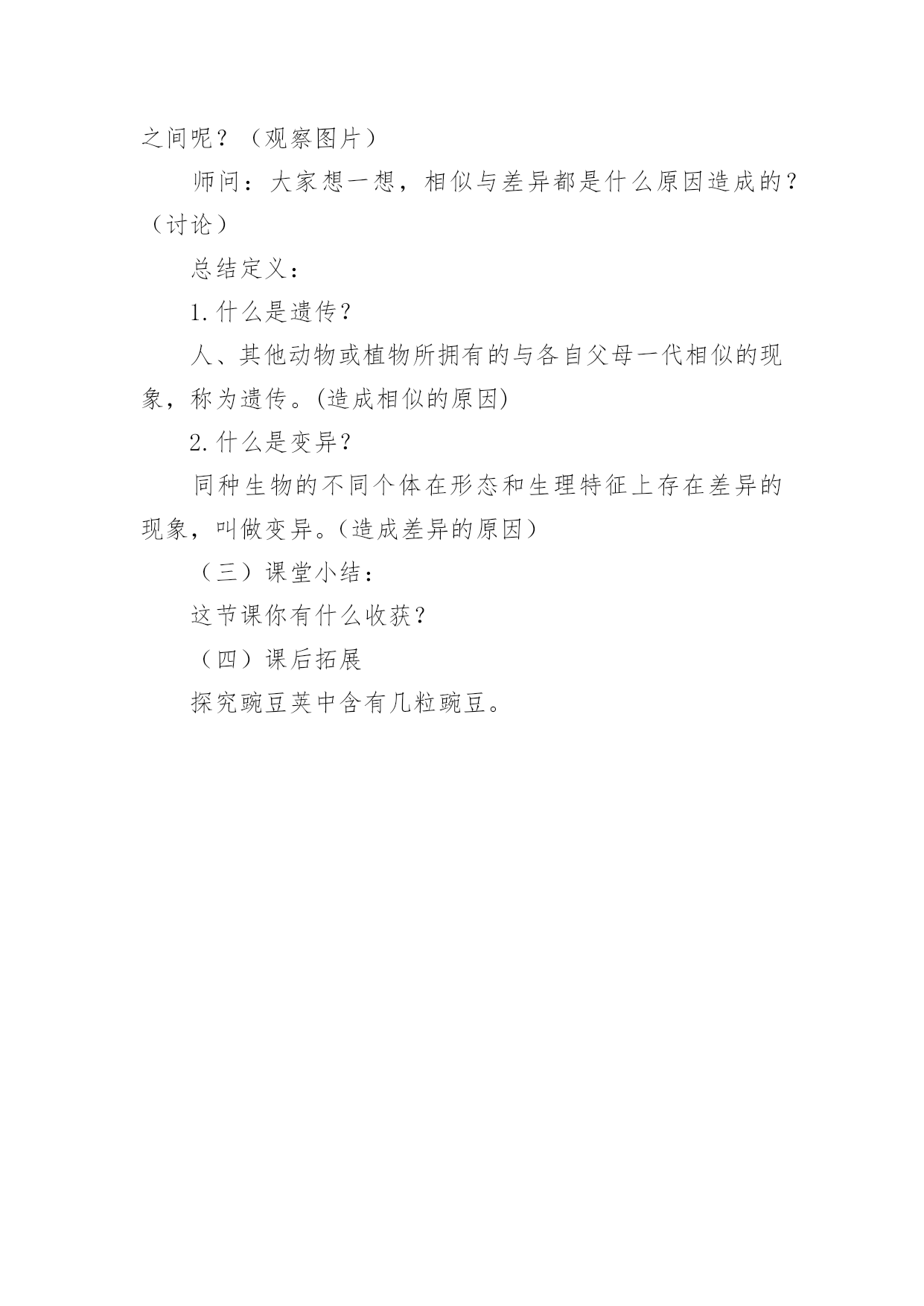 之间呢？（观察图片）

师问：大家想一想，相似与差异都是什么原因造成的？（讨论）

总结定义：

1.什么是遗传？

人、其他动物或植物所拥有的与各自父母一代相似的现象，称为遗传。(造成相似的原因)

2.什么是变异？

同种生物的不同个体在形态和生理特征上存在差异的现象，叫做变异。(造成差异的原因)

（三）课堂小结：

这节课你有什么收获？

（四）课后拓展

探究豌豆荚中含有几粒豌豆。